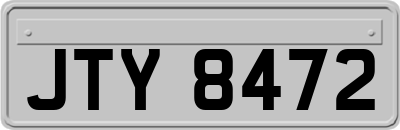 JTY 8472